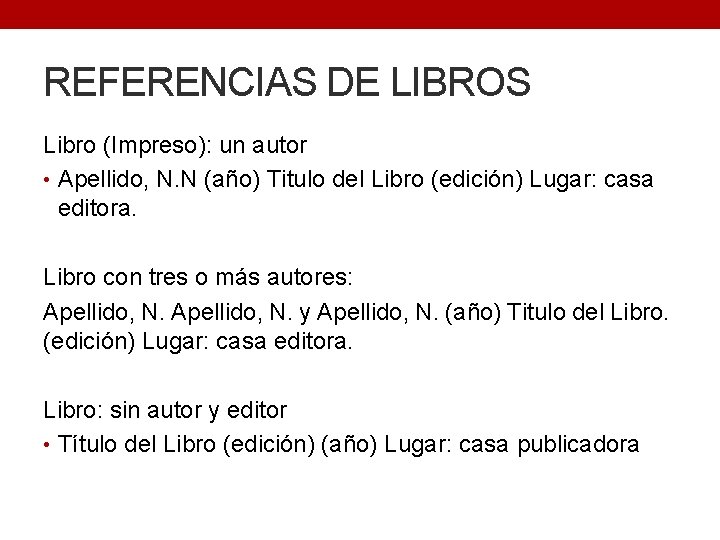 REFERENCIAS DE LIBROS

Libro (Impreso): un autor

• Apellido, N.N (año) Titulo del Libro (edición) Lugar: casa editora.

Libro con tres o más autores:

Apellido, N. Apellido, N. y Apellido, N. (año) Titulo del Libro. (edición) Lugar: casa editora.

Libro: sin autor y editor

• Título del Libro (edición) (año) Lugar: casa publicadora